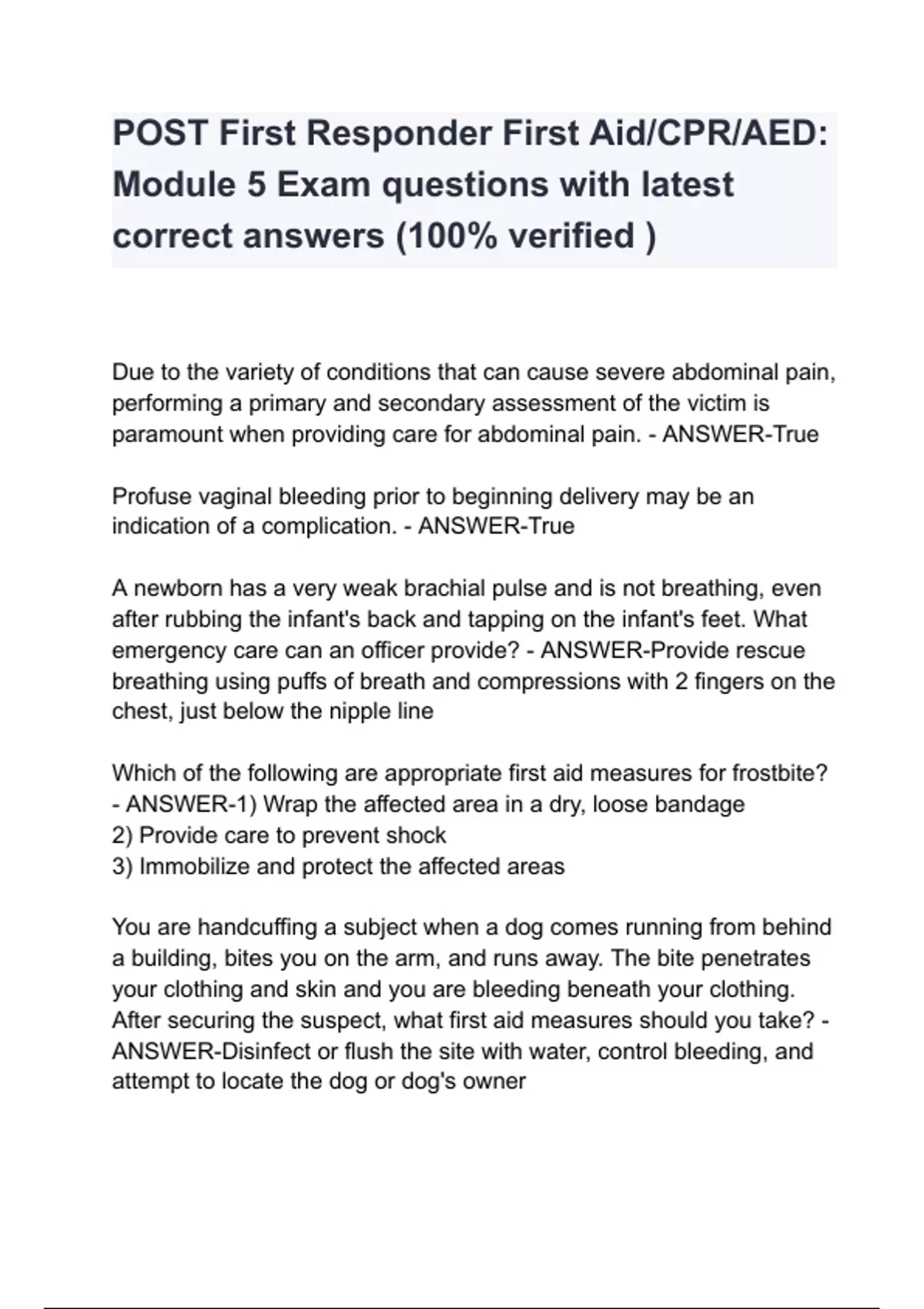 POST First Responder First Aid/CPR/AED: Module 5 Exam questions with latest correct answers (100% verified )

Due to the variety of conditions that can cause severe abdominal pain, performing a primary and secondary assessment of the victim is paramount when providing care for abdominal pain. - ANSWER-True

Profuse vaginal bleeding prior to beginning delivery may be an indication of a complication. - ANSWER-True

A newborn has a very weak brachial pulse and is not breathing, even after rubbing the infant's back and tapping on the infant's feet. What emergency care can an officer provide? - ANSWER-Provide rescue breathing using puffs of breath and compressions with 2 fingers on the chest, just below the nipple line

Which of the following are appropriate first aid measures for frostbite? - ANSWER-1) Wrap the affected area in a dry, loose bandage
2) Provide care to prevent shock
3) Immobilize and protect the affected areas

You are handcuffing a subject when a dog comes running from behind a building, bites you on the arm, and runs away. The bite penetrates your clothing and skin and you are bleeding beneath your clothing. After securing the suspect, what first aid measures should you take? - ANSWER-Disinfect or flush the site with water, control bleeding, and attempt to locate the dog or dog's owner